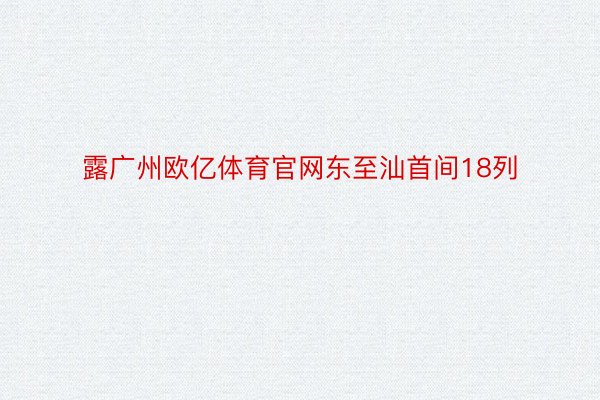 露广州欧亿体育官网东至汕首间18列